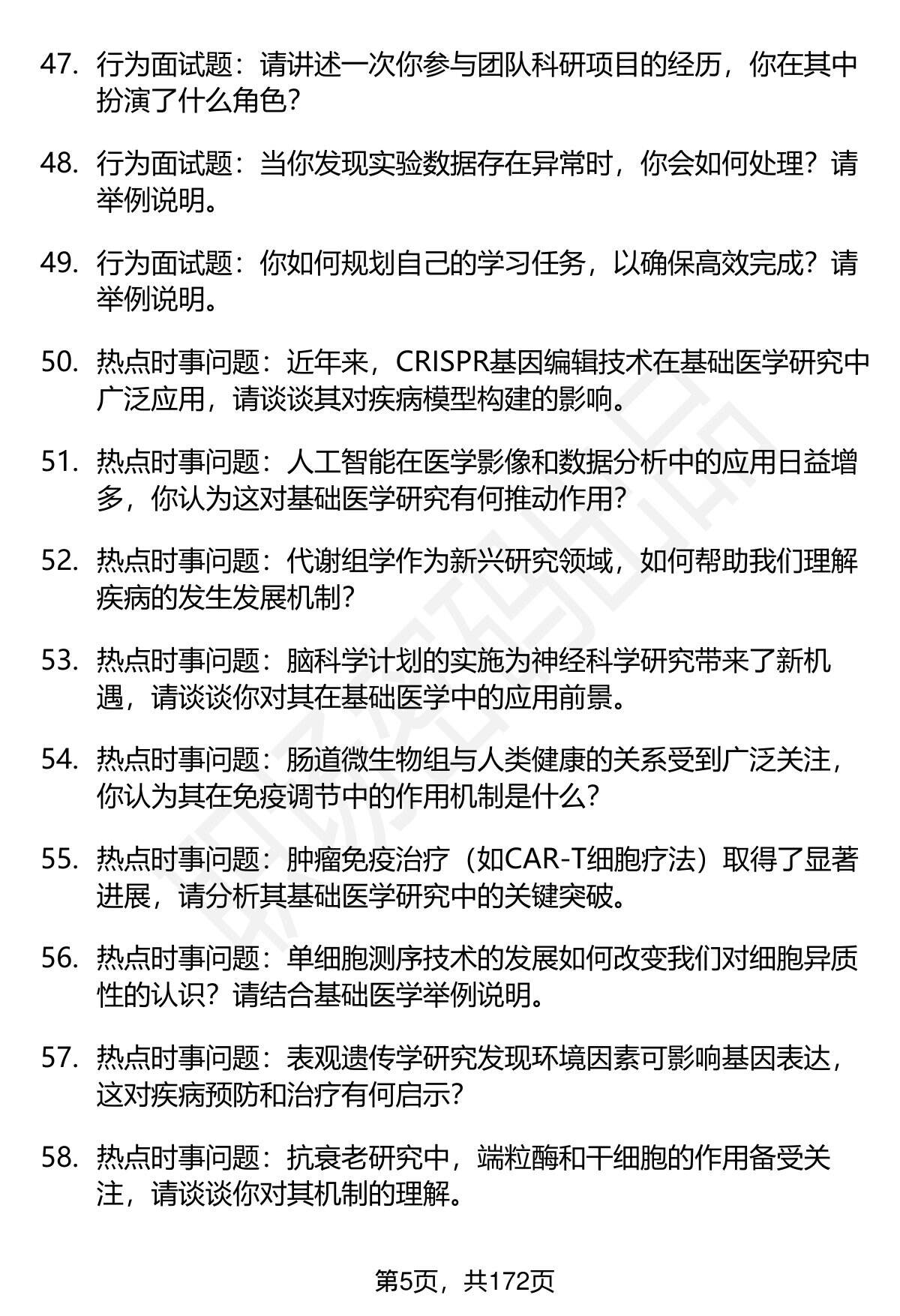 47. 行为面试题：请讲述一次你参与团队科研项目的经历，你在其中扮演了什么角色？

48. 行为面试题：当你发现实验数据存在异常时，你会如何处理？请举例说明。

49. 行为面试题：你如何规划自己的学习任务，以确保高效完成？请举例说明。

50. 热点时事问题：近年来，CRISPR基因编辑技术在基础医学研究中广泛应用，请谈谈其对疾病模型构建的影响。

51. 热点时事问题：人工智能在医学影像和数据分析中的应用日益增多，你认为这对基础医学研究有何推动作用？

52. 热点时事问题：代谢组学作为新兴研究领域，如何帮助我们理解疾病的发生发展机制？

53. 热点时事问题：脑科学计划的实施为神经科学研究带来了新机遇，请谈谈你对其在基础医学中的应用前景。

54. 热点时事问题：肠道微生物组与人类健康的关系受到广泛关注，你认为其在免疫调节中的作用机制是什么？

55. 热点时事问题：肿瘤免疫治疗（如CAR-T细胞疗法）取得了显著进展，请分析其基础医学研究中的关键突破。

56. 热点时事问题：单细胞测序技术的发展如何改变我们对细胞异质性的认识？请结合基础医学举例说明。

57. 热点时事问题：表观遗传学研究发现环境因素可影响基因表达，这对疾病预防和治疗有何启示？

58. 热点时事问题：抗衰老研究中，端粒酶和干细胞的作用备受关注，请谈谈你对其机制的理解。

第5页，共172页